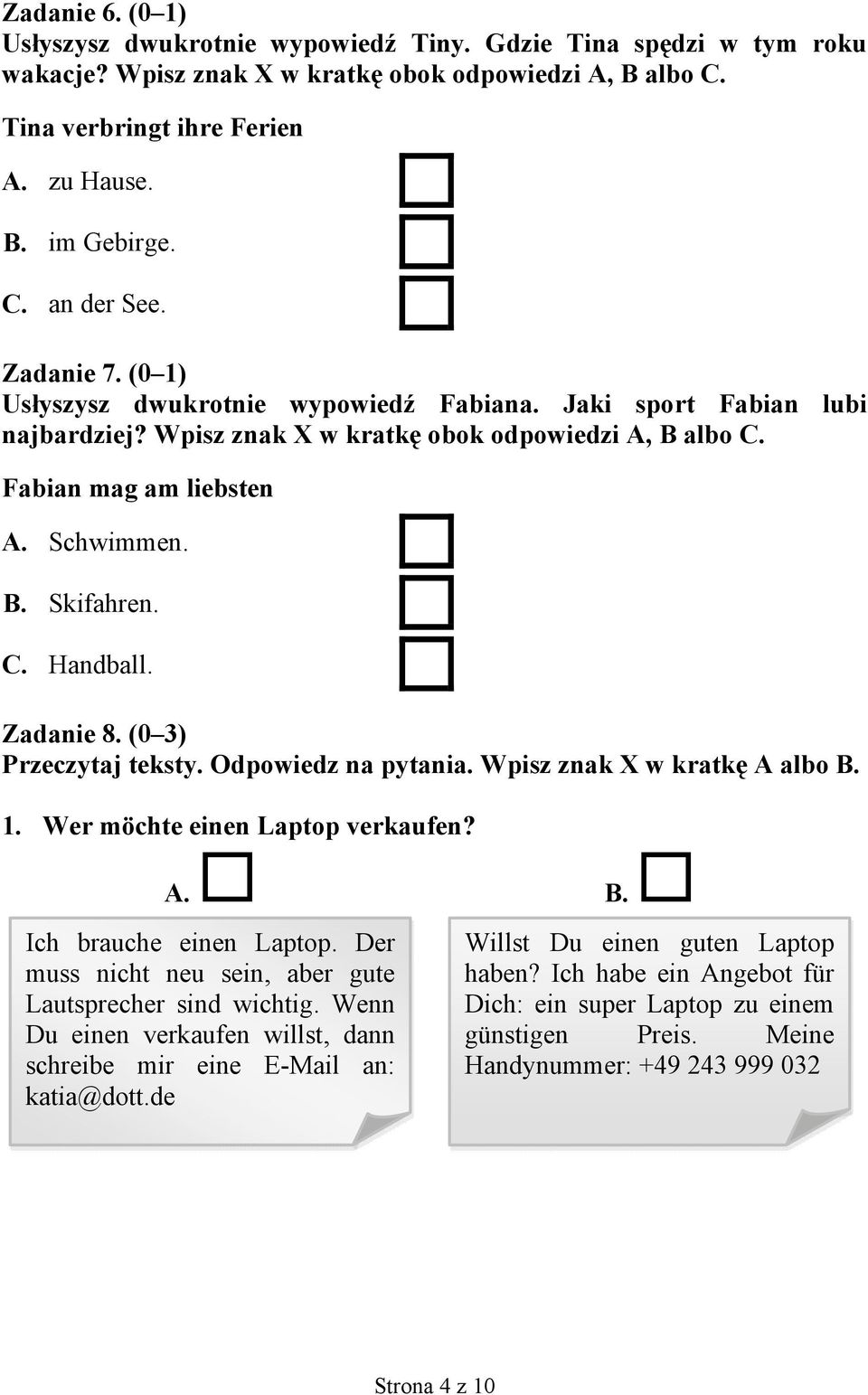 Zadanie 6. (0–1)
Usłyszysz dwukrotnie wypowiedź Tiny. Gdzie Tina spędzi w tym roku wakacje? Wpisz znak X w kratkę obok odpowiedzi A, B albo C.

Tina verbringt ihre Ferien

A. zu Hause.
B. im Gebirge.
C. an der See.

Zadanie 7. (0–1)
Usłyszysz dwukrotnie wypowiedź Fabiana. Jaki sport Fabian lubi najbardziej? Wpisz znak X w kratkę obok odpowiedzi A, B albo C.

Fabian mag am liebsten

A. Schwimmen.
B. Skifahren.
C. Handball.

Zadanie 8. (0–3)
Przeczytaj teksty. Odpowiedz na pytania. Wpisz znak X w kratkę A albo B.

1. Wer möchte einen Laptop verkaufen?

A.

Ich brauche einen Laptop. Der muss nicht neu sein, aber gute Lautsprecher sind wichtig. Wenn Du einen verkaufen willst, dann schreibe mir eine E-Mail an: katia@dott.de

B.

Willst Du einen guten Laptop haben? Ich habe ein Angebot für Dich: ein super Laptop zu einem günstigen Preis. Meine Handynummer: +49 243 999 032

Strona 4 z 10